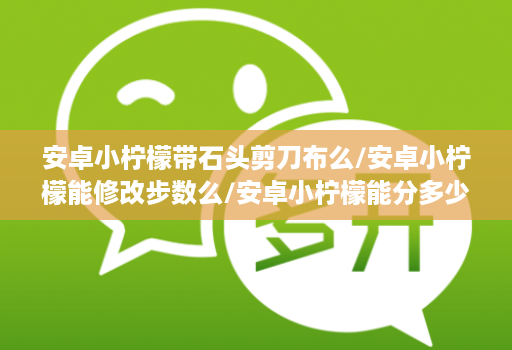 安卓小柠檬带石头剪刀布么/安卓小柠檬能修改步数么/安卓小柠檬能分多少

多开